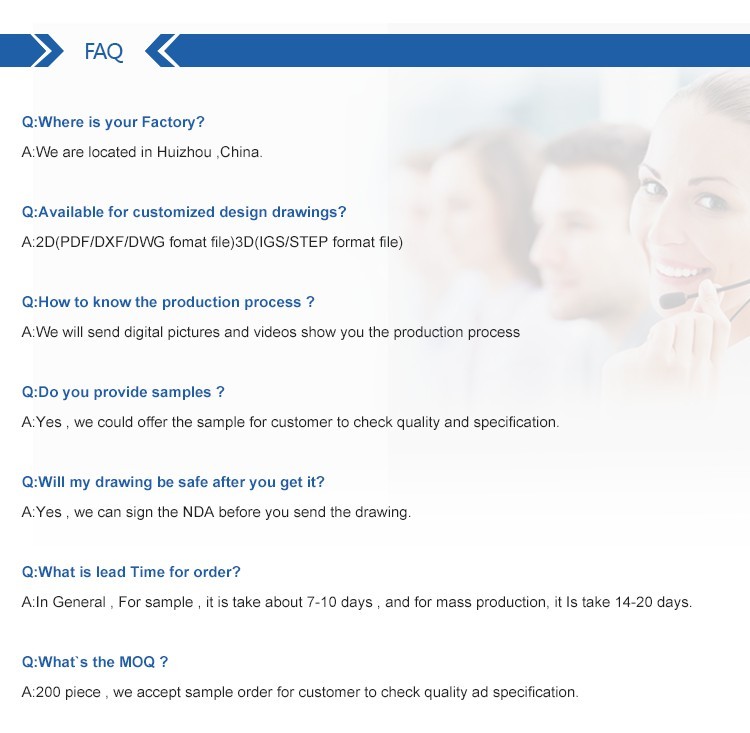 FAQ

Q:Where is your Factory?

A:We are located in Huizhou ,China.

Q:Available for customized design drawings?

A:2D(PDF/DXF/DWG fomat file)3D(IGS/STEP format file)

Q:How to know the production process ?

A:We will send digital pictures and videos show you the production process

Q:Do you provide samples ?

A:Yes , we could offer the sample for customer to check quality and specification.

Q:Will my drawing be safe after you get it?

A:Yes , we can sign the NDA before you send the drawing.

Q:What is lead Time for order?

A:In General , For sample , it is take about 7-10 days , and for mass production, it Is take 14-20 days.

Q:What`s the MOQ ?

A:200 piece , we accept sample order for customer to check quality ad specification.